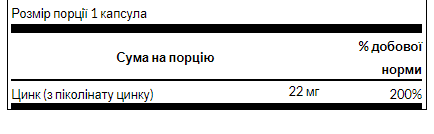 Розмір порції 1 капсула

| Сума на порцію | | % добової норми |
|---|---|---|
| Цинк (з піколінату цинку) | 22 мг | 200% |